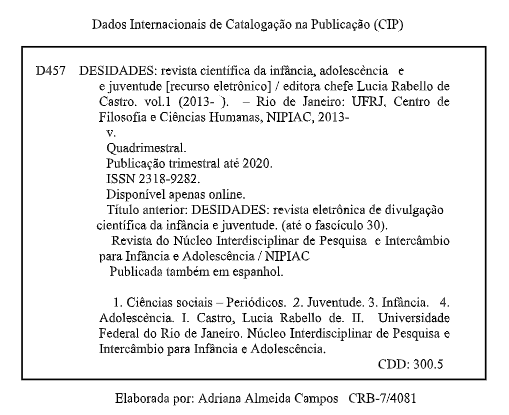 Dados Internacionais de Catalogação na Publicação (CIP)

D457 DESIDADES: revista científica da infância, adolescência e e juventude [recurso eletrônico] / editora chefe Lucia Rabello de Castro. vol.1 (2013- ). – Rio de Janeiro: UFRJ, Centro de Filosofia e Ciências Humanas, NIPIAC, 2013-
v.
Quadrimestral.
Publicação trimestral até 2020.
ISSN 2318-9282.
Disponível apenas online.
Título anterior: DESIDADES: revista eletrônica de divulgação científica da infância e juventude. (até o fascículo 30).
Revista do Núcleo Interdisciplinar de Pesquisa e Intercâmbio para Infância e Adolescência / NIPIAC
Publicada também em espanhol.

1. Ciências sociais – Periódicos. 2. Juventude. 3. Infância. 4. Adolescência. I. Castro, Lucia Rabello de. II. Universidade Federal do Rio de Janeiro. Núcleo Interdisciplinar de Pesquisa e Intercâmbio para Infância e Adolescência.
CDD: 300.5

Elaborada por: Adriana Almeida Campos CRB-7/4081